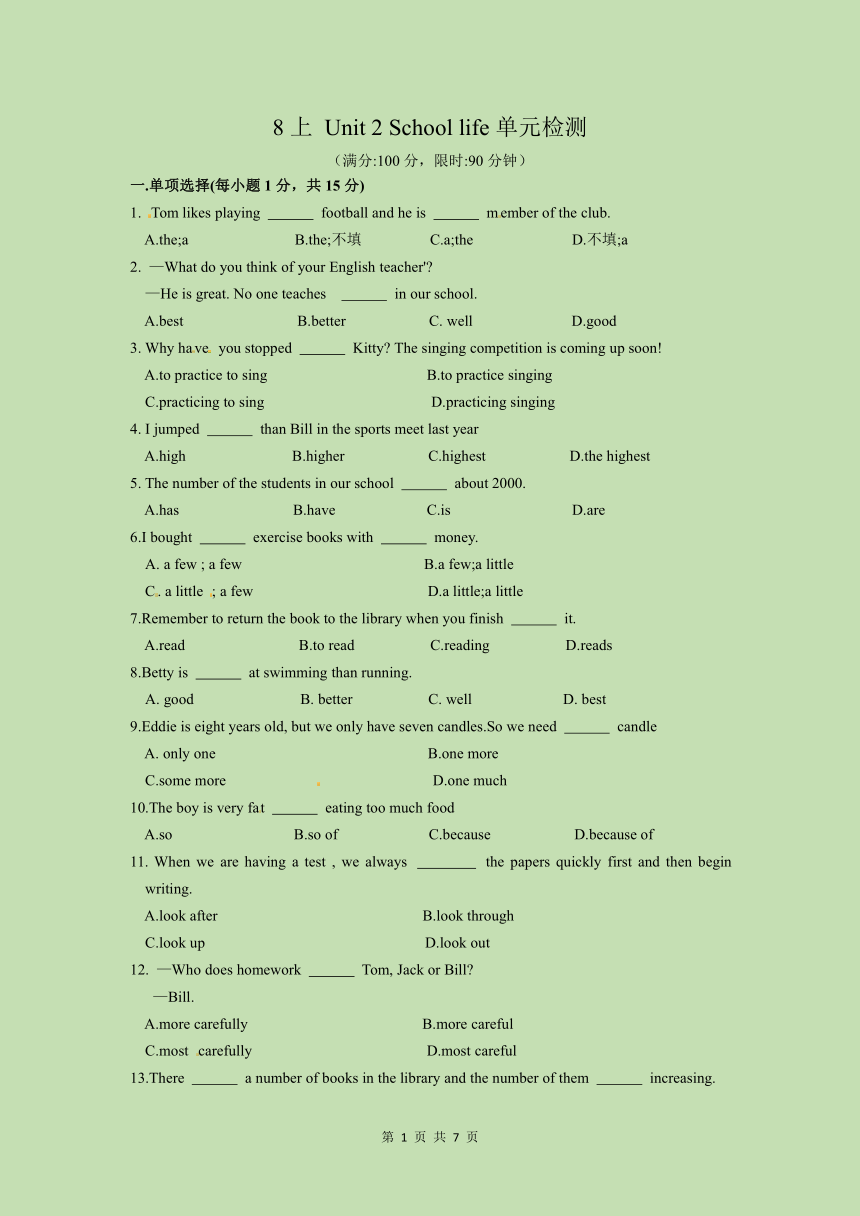 8 上 Unit 2 School life 单元检测

（满分:100 分，限时:90 分钟）

一.单项选择(每小题 1 分，共 15 分)

1. Tom likes playing ______ football and he is ______ member of the club.

A.the;a B.the;不填 C.a;the D.不填;a

2. —What do you think of your English teacher'?

—He is great. No one teaches ______ in our school.

A.best B.better C. well D.good

3. Why have you stopped ______ Kitty? The singing competition is coming up soon!

A.to practice to sing B.to practice singing

C.practicing to sing D.practicing singing

4. I jumped ______ than Bill in the sports meet last year

A.high B.higher C.highest D.the highest

5. The number of the students in our school ______ about 2000.

A.has B.have C.is D.are

6.I bought ______ exercise books with ______ money.

A. a few ; a few B.a few;a little

C. a little ; a few D.a little;a little

7.Remember to return the book to the library when you finish ______ it.

A.read B.to read C.reading D.reads

8.Betty is ______ at swimming than running.

A. good B. better C. well D. best

9.Eddie is eight years old, but we only have seven candles.So we need ______ candle

A. only one B.one more

C.some more D.one much

10.The boy is very fat ______ eating too much food

A.so B.so of C.because D.because of

11. When we are having a test , we always ________ the papers quickly first and then begin writing.

A.look after B.look through

C.look up D.look out

12. —Who does homework ______ Tom, Jack or Bill?

—Bill.

A.more carefully B.more careful

C.most carefully D.most careful

13.There ______ a number of books in the library and the number of them ______ increasing.

第 1 页 共 7 页